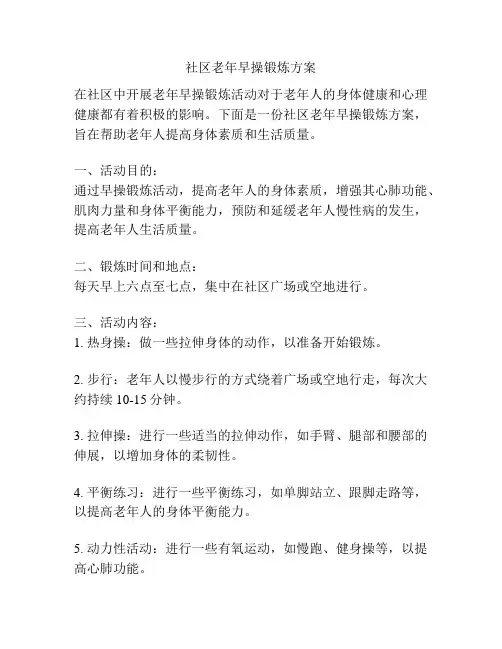 社区老年早操锻炼方案

在社区中开展老年早操锻炼活动对于老年人的身体健康和心理健康都有着积极的影响。下面是一份社区老年早操锻炼方案，旨在帮助老年人提高身体素质和生活质量。

一、活动目的：
通过早操锻炼活动，提高老年人的身体素质，增强其心肺功能、肌肉力量和身体平衡能力，预防和延缓老年人慢性病的发生，提高老年人生活质量。

二、锻炼时间和地点：
每天早上六点至七点，集中在社区广场或空地进行。

三、活动内容：
1. 热身操：做一些拉伸身体的动作，以准备开始锻炼。

2. 步行：老年人以慢步行的方式绕着广场或空地行走，每次大约持续 10-15 分钟。

3. 拉伸操：进行一些适当的拉伸动作，如手臂、腿部和腰部的伸展，以增加身体的柔韧性。

4. 平衡练习：进行一些平衡练习，如单脚站立、跟脚走路等，以提高老年人的身体平衡能力。

5. 动力性活动：进行一些有氧运动，如慢跑、健身操等，以提高心肺功能。